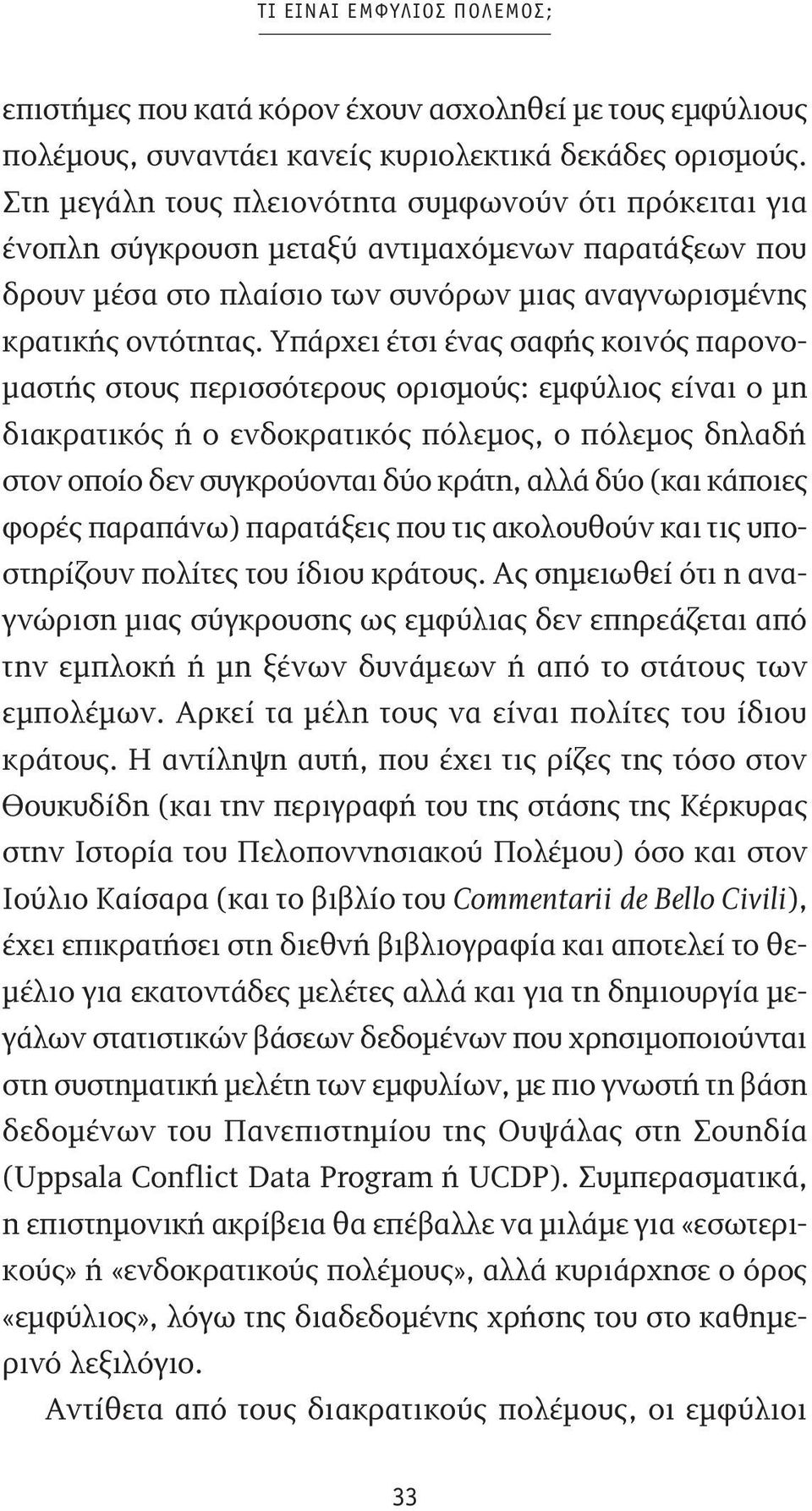 ΤΙ ΕΙΝΑΙ ΕΜΦΥΛΙΟΣ ΠΟΛΕΜΟΣ;

επιστήμες που κατά κόρον έχουν ασχοληθεί με τους εμφύλιους πολέμους, συναντάει κανείς κυριολεκτικά δεκάδες ορισμούς. Στη μεγάλη τους πλειονότητα συμφωνούν ότι πρόκειται για ένοπλη σύγκρουση μεταξύ αντιμαχόμενων παρατάξεων που δρουν μέσα στο πλαίσιο των συνόρων μιας αναγνωρισμένης κρατικής οντότητας. Υπάρχει έτσι ένας σαφής κοινός παρονομαστής στους περισσότερους ορισμούς: εμφύλιος είναι ο μη διακρατικός ή ο ενδοκρατικός πόλεμος, ο πόλεμος δηλαδή στον οποίο δεν συγκρούονται δύο κράτη, αλλά δύο (και κάποιες φορές παραπάνω) παρατάξεις που τις ακολουθούν και τις υποστηρίζουν πολίτες του ίδιου κράτους. Ας σημειωθεί ότι η αναγνώριση μιας σύγκρουσης ως εμφύλιας δεν επηρεάζεται από την εμπλοκή ή μη ξένων δυνάμεων ή από το στάτους των εμπολέμων. Αρκεί τα μέλη τους να είναι πολίτες του ίδιου κράτους. Η αντίληψη αυτή, που έχει τις ρίζες της τόσο στον Θουκυδίδη (και την περιγραφή του της στάσης της Κέρκυρας στην Ιστορία του Πελοποννησιακού Πολέμου) όσο και στον Ιούλιο Καίσαρα (και το βιβλίο του Commentarii de Bello Civili), έχει επικρατήσει στη διεθνή βιβλιογραφία και αποτελεί το θεμέλιο για εκατοντάδες μελέτες αλλά και για τη δημιουργία μεγάλων στατιστικών βάσεων δεδομένων που χρησιμοποιούνται στη συστηματική μελέτη των εμφυλίων, με πιο γνωστή τη βάση δεδομένων του Πανεπιστημίου της Ουψάλας στη Σουηδία (Uppsala Conflict Data Program ή UCDP). Συμπερασματικά, η επιστημονική ακρίβεια θα επέβαλλε να μιλάμε για «εσωτερικούς» ή «ενδοκρατικούς πολέμους», αλλά κυριάρχησε ο όρος «εμφύλιος», λόγω της διαδεδομένης χρήσης του στο καθημερινό λεξιλόγιο.

Αντίθετα από τους διακρατικούς πολέμους, οι εμφύλιοι

33